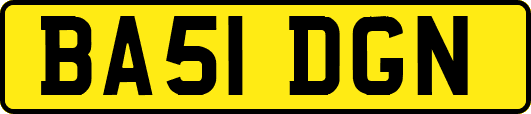 BA51 DGN